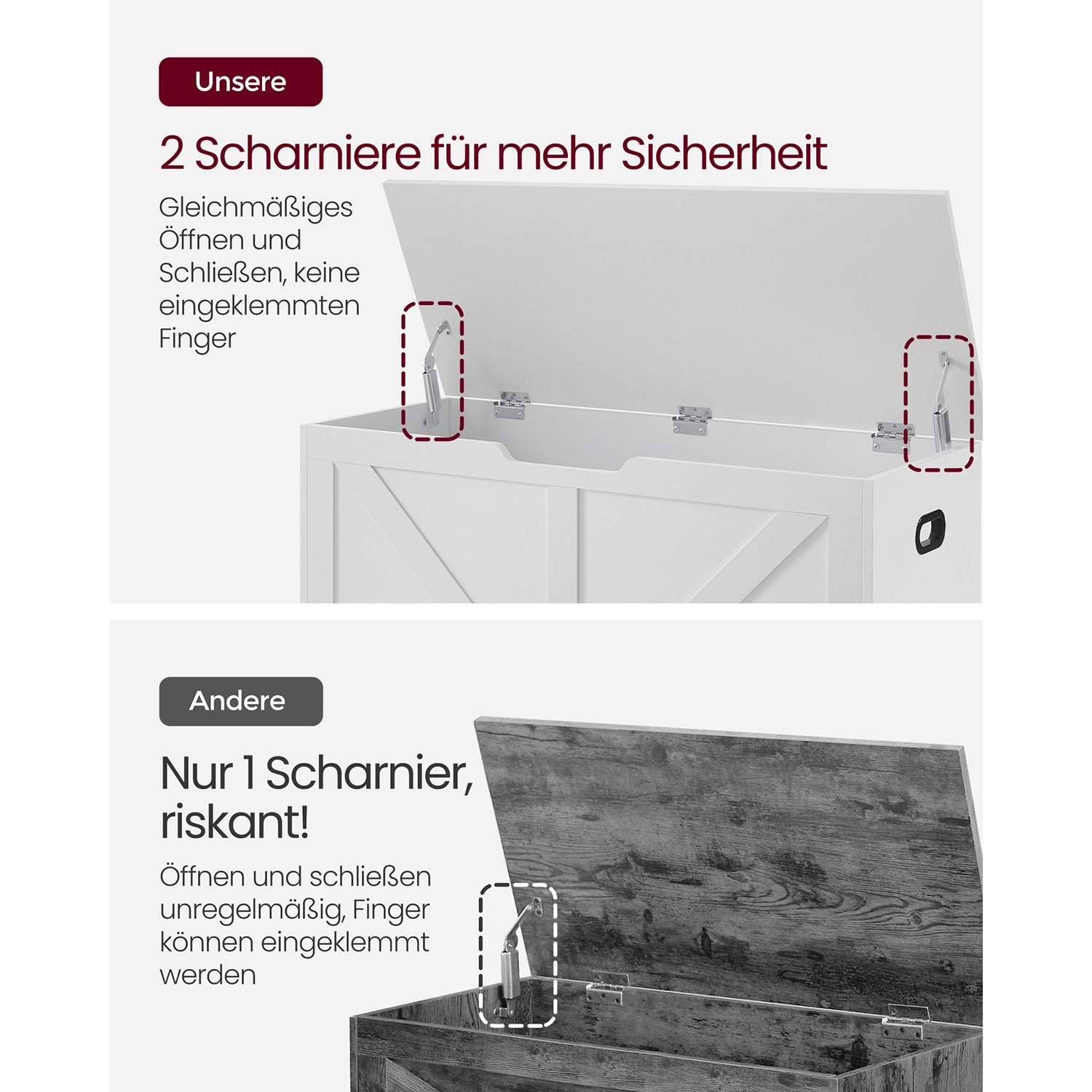 Unsere

2 Scharniere für mehr Sicherheit

Gleichmäßiges Öffnen und Schließen, keine eingeklemmten Finger

Andere

Nur 1 Scharnier, riskant!

Öffnen und schließen unregelmäßig, Finger können eingeklemmt werden